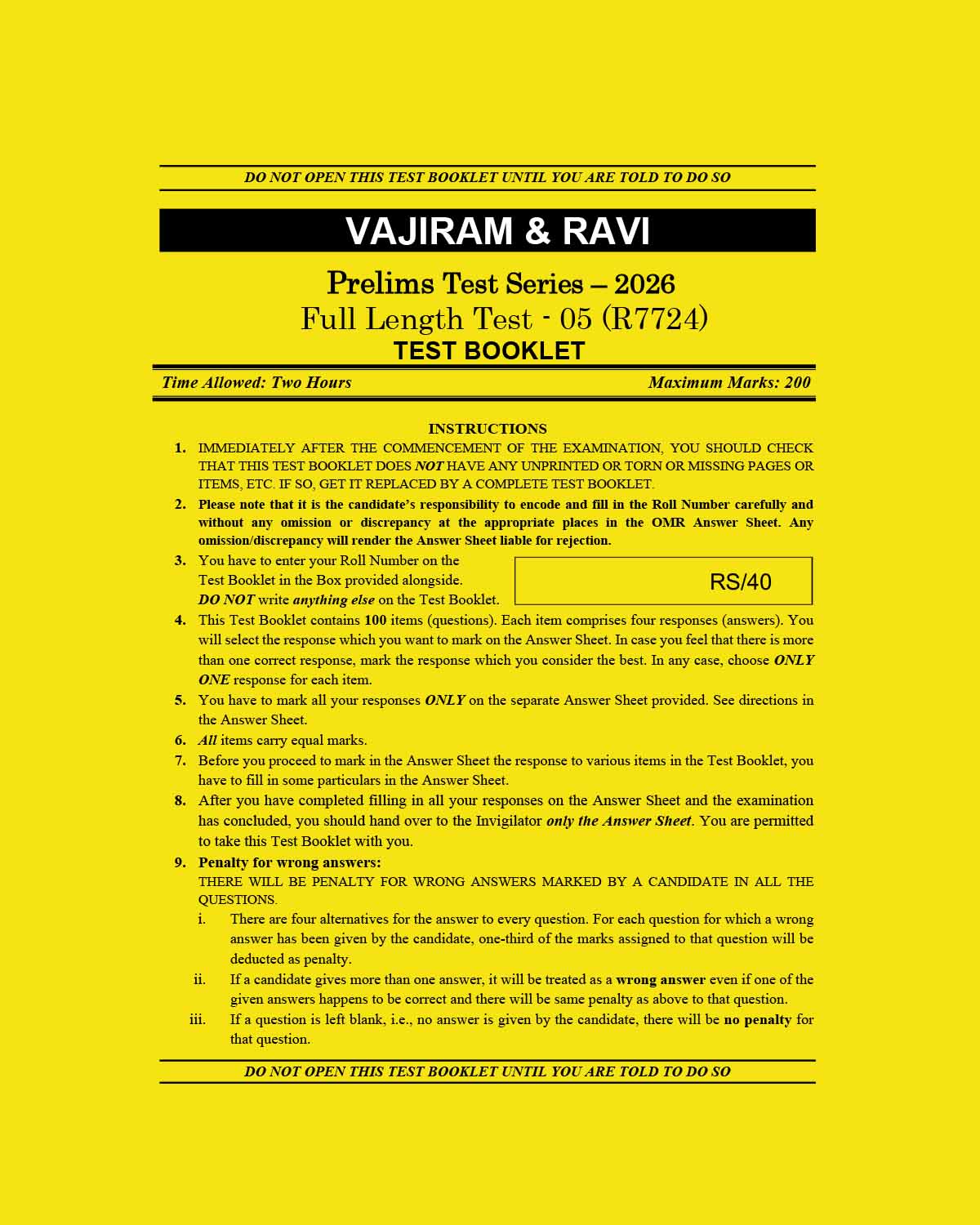 DO NOT OPEN THIS TEST BOOKLET UNTIL YOU ARE TOLD TO DO SO

VAJIRAM & RAVI

Prelims Test Series – 2026
Full Length Test - 05 (R7724)
TEST BOOKLET

Time Allowed: Two Hours

Maximum Marks: 200

INSTRUCTIONS

1. IMMEDIATELY AFTER THE COMMENCEMENT OF THE EXAMINATION, YOU SHOULD CHECK THAT THIS TEST BOOKLET DOES NOT HAVE ANY UNPRINTED OR TORN OR MISSING PAGES OR ITEMS, ETC. IF SO, GET IT REPLACED BY A COMPLETE TEST BOOKLET.

2. Please note that it is the candidate's responsibility to encode and fill in the Roll Number carefully and without any omission or discrepancy at the appropriate places in the OMR Answer Sheet. Any omission/discrepancy will render the Answer Sheet liable for rejection.

3. You have to enter your Roll Number on the Test Booklet in the Box provided alongside. DO NOT write anything else on the Test Booklet.

RS/40

4. This Test Booklet contains 100 items (questions). Each item comprises four responses (answers). You will select the response which you want to mark on the Answer Sheet. In case you feel that there is more than one correct response, mark the response which you consider the best. In any case, choose ONLY ONE response for each item.

5. You have to mark all your responses ONLY on the separate Answer Sheet provided. See directions in the Answer Sheet.

6. All items carry equal marks.

7. Before you proceed to mark in the Answer Sheet the response to various items in the Test Booklet, you have to fill in some particulars in the Answer Sheet.

8. After you have completed filling in all your responses on the Answer Sheet and the examination has concluded, you should hand over to the Invigilator only the Answer Sheet. You are permitted to take this Test Booklet with you.

9. Penalty for wrong answers:
THERE WILL BE PENALTY FOR WRONG ANSWERS MARKED BY A CANDIDATE IN ALL THE QUESTIONS.

i. There are four alternatives for the answer to every question. For each question for which a wrong answer has been given by the candidate, one-third of the marks assigned to that question will be deducted as penalty.

ii. If a candidate gives more than one answer, it will be treated as a wrong answer even if one of the given answers happens to be correct and there will be same penalty as above to that question.

iii. If a question is left blank, i.e., no answer is given by the candidate, there will be no penalty for that question.

DO NOT OPEN THIS TEST BOOKLET UNTIL YOU ARE TOLD TO DO SO